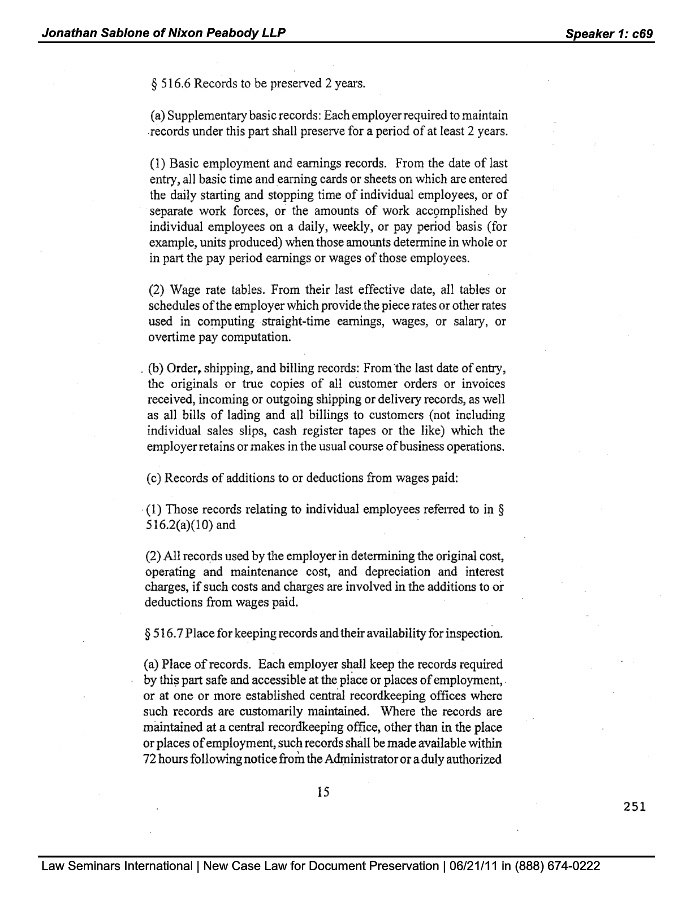 Jonathan Sablone of Nixon Peabody LLP

Speaker 1: c69

§ 516.6 Records to be preserved 2 years.

(a) Supplementary basic records: Each employer required to maintain records under this part shall preserve for a period of at least 2 years.

(1) Basic employment and earnings records. From the date of last entry, all basic time and earning cards or sheets on which are entered the daily starting and stopping time of individual employees, or of separate work forces, or the amounts of work accomplished by individual employees on a daily, weekly, or pay period basis (for example, units produced) when those amounts determine in whole or in part the pay period earnings or wages of those employees.

(2) Wage rate tables. From their last effective date, all tables or schedules of the employer which provide the piece rates or other rates used in computing straight-time earnings, wages, or salary, or overtime pay computation.

(b) Order, shipping, and billing records: From the last date of entry, the originals or true copies of all customer orders or invoices received, incoming or outgoing shipping or delivery records, as well as all bills of lading and all billings to customers (not including individual sales slips, cash register tapes or the like) which the employer retains or makes in the usual course of business operations.

(c) Records of additions to or deductions from wages paid:

(1) Those records relating to individual employees referred to in § 516.2(a)(10) and

(2) All records used by the employer in determining the original cost, operating and maintenance cost, and depreciation and interest charges, if such costs and charges are involved in the additions to or deductions from wages paid.

§ 516.7 Place for keeping records and their availability for inspection.

(a) Place of records. Each employer shall keep the records required by this part safe and accessible at the place or places of employment, or at one or more established central recordkeeping offices where such records are customarily maintained. Where the records are maintained at a central recordkeeping office, other than in the place or places of employment, such records shall be made available within 72 hours following notice from the Administrator or a duly authorized

15

251

Law Seminars International | New Case Law for Document Preservation | 06/21/11 in (888) 674-0222